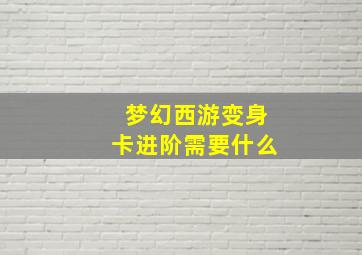 梦幻西游变身卡进阶需要什么